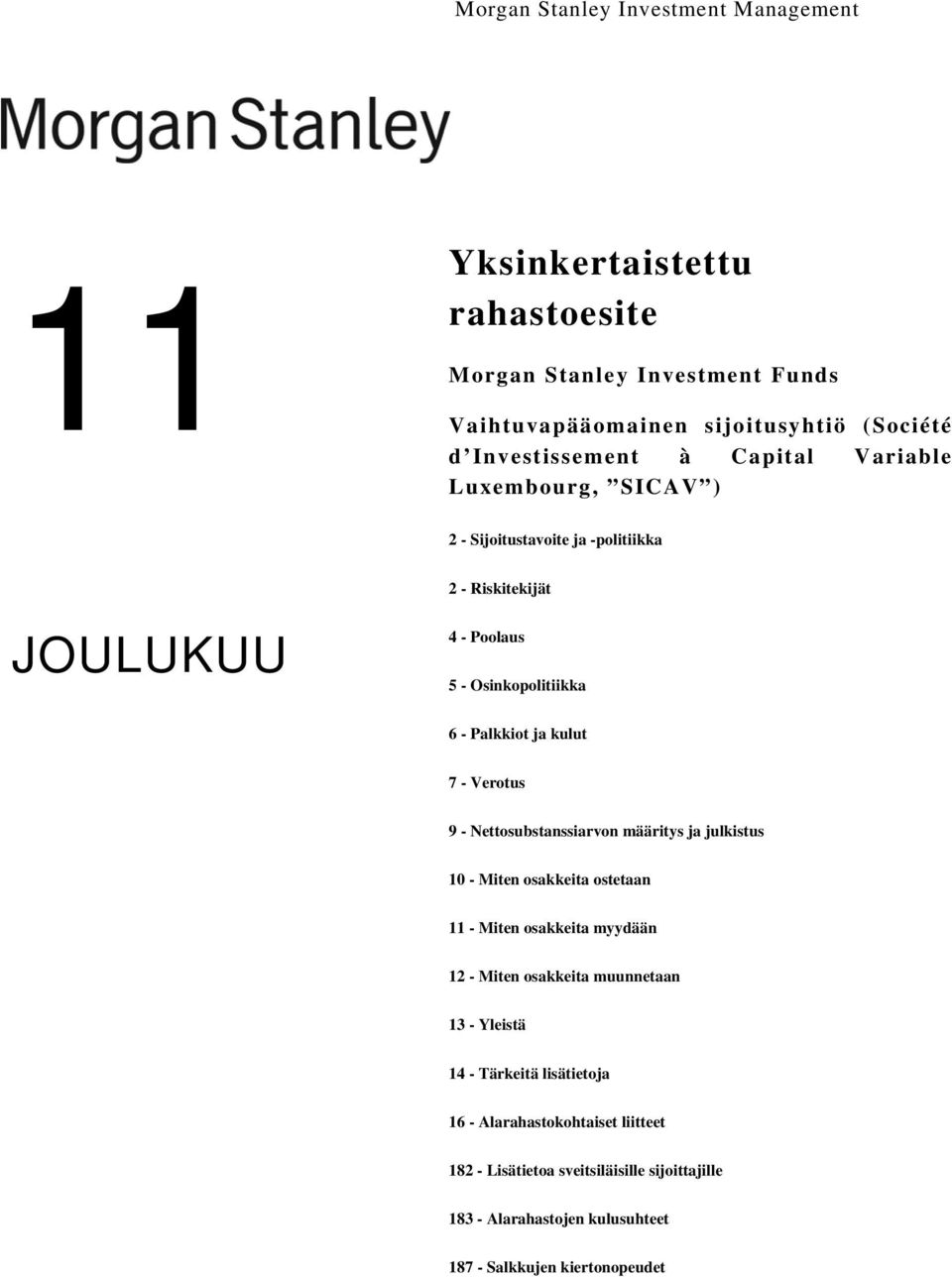 Morgan Stanley Investment Management

Morgan Stanley

11

JOULUKUU

Yksinkertaistettu rahastoesite

Morgan Stanley Investment Funds

Vaihtuvapääomainen sijoitusyhtiö (Société d'Investissement à Capital Variable Luxembourg, "SICAV")

2 - Sijoitustavoite ja -politiikka

2 - Riskitekijät

4 - Poolaus

5 - Osinkopolitiikka

6 - Palkkiot ja kulut

7 - Verotus

9 - Nettosubstanssiarvon määritys ja julkistus

10 - Miten osakkeita ostetaan

11 - Miten osakkeita myydään

12 - Miten osakkeita muunnetaan

13 - Yleistä

14 - Tärkeitä lisätietoja

16 - Alarahastokohtaiset liitteet

182 - Lisätietoa sveitsiläisille sijoittajille

183 - Alarahastojen kulusuhteet

187 - Salkkujen kiertonopeudet